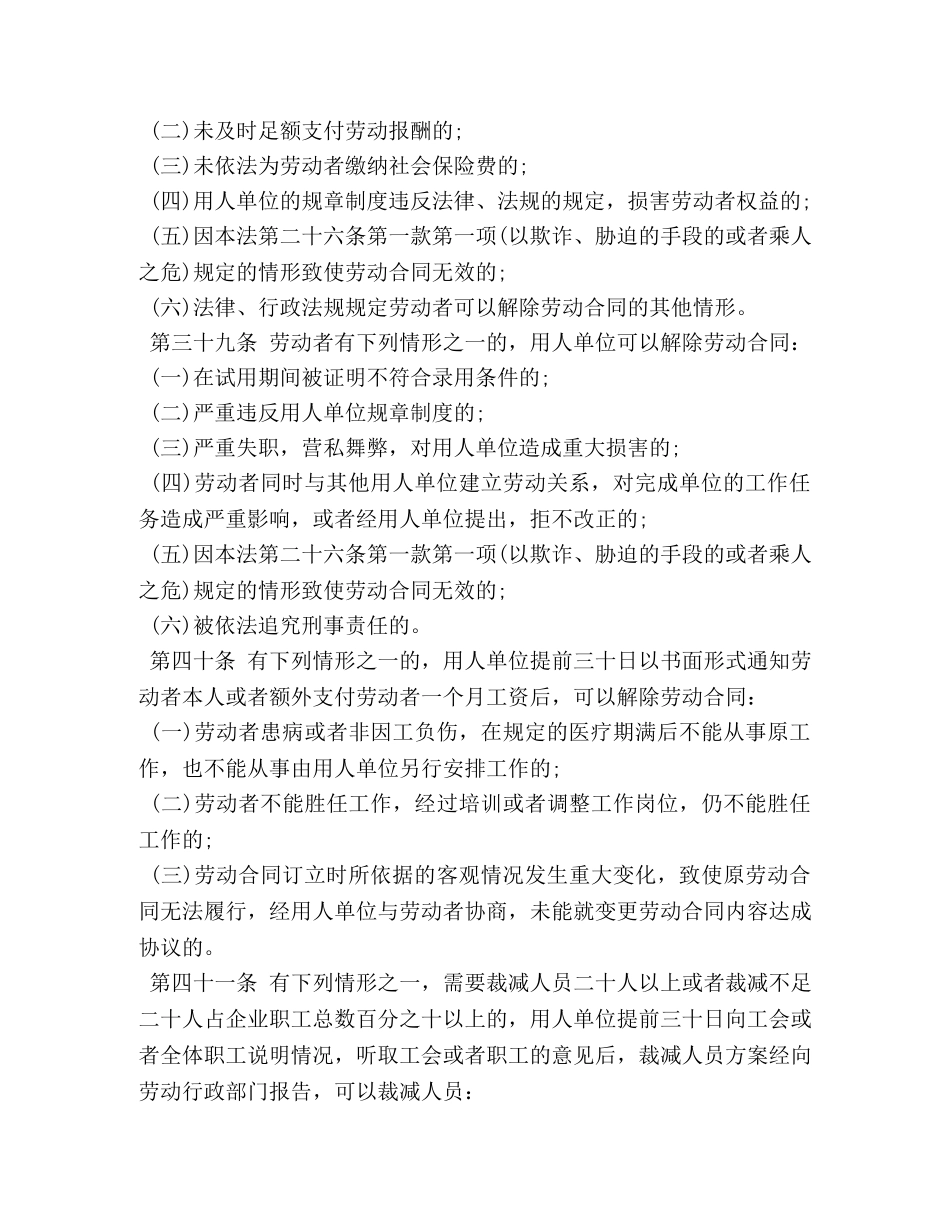 (二)未及时足额支付劳动报酬的;

(三)未依法为劳动者缴纳社会保险费的;

(四)用人单位的规章制度违反法律、法规的规定，损害劳动者权益的;

(五)因本法第二十六条第一款第一项(以欺诈、胁迫的手段的或者乘人之危)规定的情形致使劳动合同无效的;

(六)法律、行政法规规定劳动者可以解除劳动合同的其他情形。

第三十九条 劳动者有下列情形之一的，用人单位可以解除劳动合同:

(一)在试用期间被证明不符合录用条件的;

(二)严重违反用人单位规章制度的;

(三)严重失职，营私舞弊，对用人单位造成重大损害的;

(四)劳动者同时与其他用人单位建立劳动关系，对完成单位的工作任务造成严重影响，或者经用人单位提出，拒不改正的;

(五)因本法第二十六条第一款第一项(以欺诈、胁迫的手段的或者乘人之危)规定的情形致使劳动合同无效的;

(六)被依法追究刑事责任的。

第四十条 有下列情形之一的，用人单位提前三十日以书面形式通知劳动者本人或者额外支付劳动者一个月工资后，可以解除劳动合同:

(一)劳动者患病或者非因工负伤，在规定的医疗期满后不能从事原工作，也不能从事由用人单位另行安排工作的;

(二)劳动者不能胜任工作，经过培训或者调整工作岗位，仍不能胜任工作的;

(三)劳动合同订立时所依据的客观情况发生重大变化，致使原劳动合同无法履行，经用人单位与劳动者协商，未能就变更劳动合同内容达成协议的。

第四十一条 有下列情形之一，需要裁减人员二十人以上或者裁减不足二十人占企业职工总数百分之十以上的，用人单位提前三十日向工会或者全体职工说明情况，听取工会或者职工的意见后，裁减人员方案经向劳动行政部门报告，可以裁减人员: